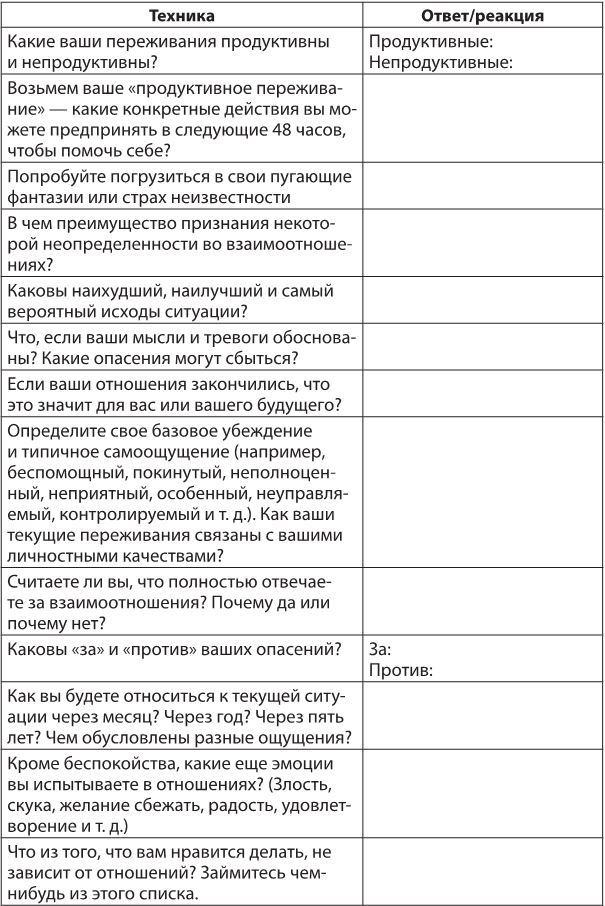 | Техника | Ответ/реакция |
|---|---|
| Какие ваши переживания продуктивны и непродуктивны? | Продуктивные: Непродуктивные: |
| Возьмем ваше «продуктивное переживание» — какие конкретные действия вы можете предпринять в следующие 48 часов, чтобы помочь себе? | |
| Попробуйте погрузиться в свои пугающие фантазии или страх неизвестности | |
| В чем преимущество признания некоторой неопределенности во взаимоотношениях? | |
| Каковы наихудший, наилучший и самый вероятный исходы ситуации? | |
| Что, если ваши мысли и тревоги обоснованы? Какие опасения могут сбыться? | |
| Если ваши отношения закончились, что это значит для вас или вашего будущего? | |
| Определите свое базовое убеждение и типичное самоощущение (например, беспомощный, покинутый, неполноценный, неприятный, особенный, неуправляемый, контролируемый и т. д.). Как ваши текущие переживания связаны с вашими личностными качествами? | |
| Считаете ли вы, что полностью отвечаете за взаимоотношения? Почему да или почему нет? | |
| Каковы «за» и «против» ваших опасений? | За: Против: |
| Как вы будете относиться к текущей ситуации через месяц? Через год? Через пять лет? Чем обусловлены разные ощущения? | |
| Кроме беспокойства, какие еще эмоции вы испытываете в отношениях? (Злость, скука, желание сбежать, радость, удовлетворение и т. д.) | |
| Что из того, что вам нравится делать, не зависит от отношений? Займитесь чем-нибудь из этого списка. | |